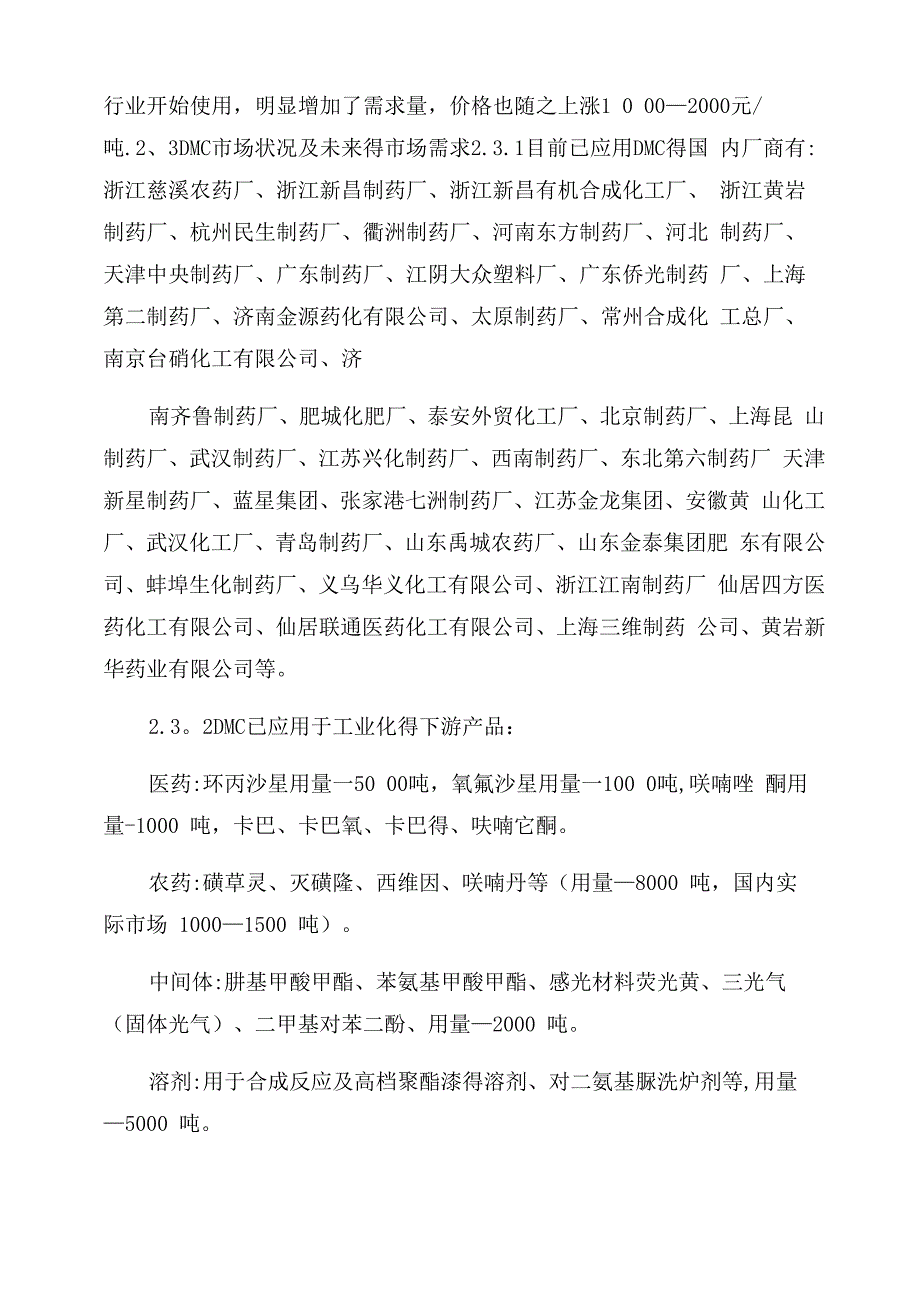 行业开始使用，明显增加了需求量，价格也随之上涨1 0 00—2000元/吨.2、3DMC市场状况及未来得市场需求2.3.1目前已应用DMC得国 内厂商有:浙江慈溪农药厂、浙江新昌制药厂、浙江新昌有机合成化工厂、 浙江黄岩制药厂、杭州民生制药厂、衢洲制药厂、河南东方制药厂、河北 制药厂、天津中央制药厂、广东制药厂、江阴大众塑料厂、广东侨光制药 厂、上海第二制药厂、济南金源药化有限公司、太原制药厂、常州合成化 工总厂、南京台硝化工有限公司、济

南齐鲁制药厂、肥城化肥厂、泰安外贸化工厂、北京制药厂、上海昆 山制药厂、武汉制药厂、江苏兴化制药厂、西南制药厂、东北第六制药厂 天津新星制药厂、蓝星集团、张家港七洲制药厂、江苏金龙集团、安徽黄 山化工厂、武汉化工厂、青岛制药厂、山东禹城农药厂、山东金泰集团肥 东有限公司、蚌埠生化制药厂、义乌华义化工有限公司、浙江江南制药厂 仙居四方医药化工有限公司、仙居联通医药化工有限公司、上海三维制药 公司、黄岩新华药业有限公司等。

2.3。2DMC已应用于工业化得下游产品：

医药:环丙沙星用量一50 00吨，氧氟沙星用量一100 0吨,呋喃唑 酮用量-1000 吨，卡巴、卡巴氧、卡巴得、呋喃它酮。

农药:磺草灵、灭磺隆、西维因、呋喃丹等（用量—8000 吨，国内实际市场 1000—1500 吨）。

中间体:肼基甲酸甲酯、苯氨基甲酸甲酯、感光材料荧光黄、三光气（固体光气）、二甲基对苯二酚、用量—2000 吨。

溶剂:用于合成反应及高档聚酯漆得溶剂、对二氨基脲洗炉剂等,用量—5000 吨。